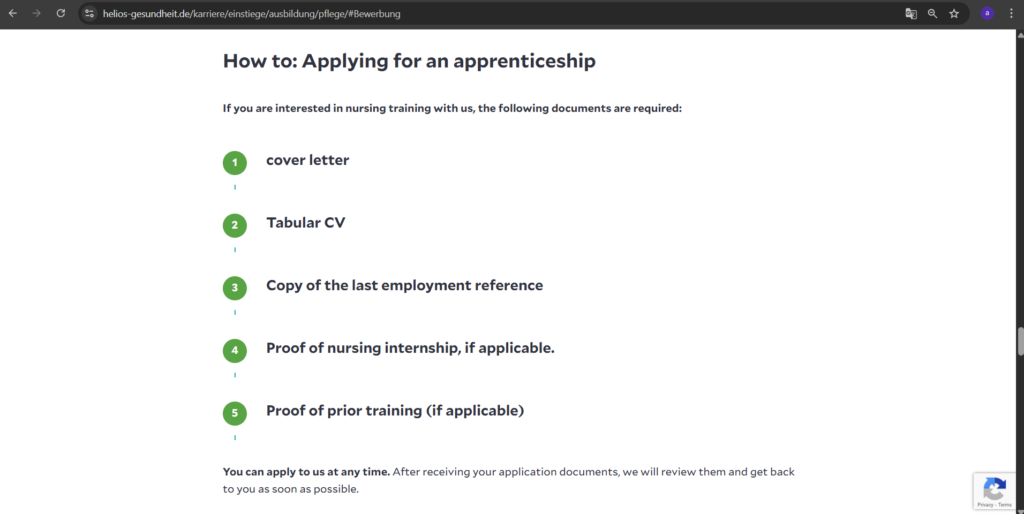 helios-gesundheit.de/karriere/einstiege/ausbildung/pflege/#Bewerbung

a

How to: Applying for an apprenticeship

If you are interested in nursing training with us, the following documents are required:

1 cover letter

2 Tabular CV

3 Copy of the last employment reference

4 Proof of nursing internship, if applicable.

5 Proof of prior training (if applicable)

You can apply to us at any time. After receiving your application documents, we will review them and get back to you as soon as possible.

Privacy - Terms